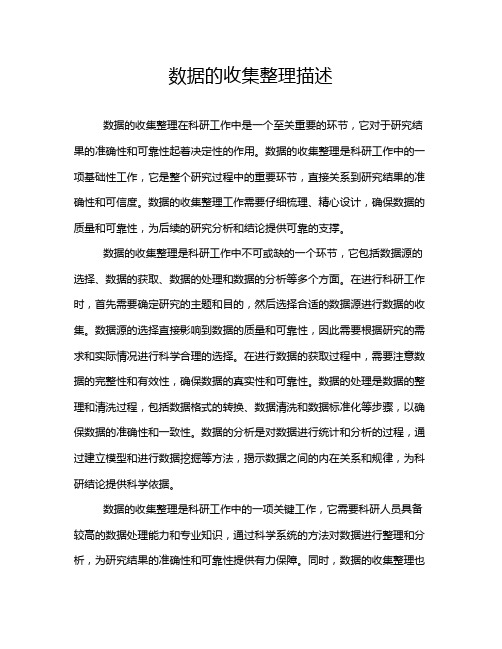 数据的收集整理描述

数据的收集整理在科研工作中是一个至关重要的环节，它对于研究结果的准确性和可靠性起着决定性的作用。数据的收集整理是科研工作中的一项基础性工作，它是整个研究过程中的重要环节，直接关系到研究结果的准确性和可信度。数据的收集整理工作需要仔细梳理、精心设计，确保数据的质量和可靠性，为后续的研究分析和结论提供可靠的支撑。

数据的收集整理是科研工作中不可或缺的一个环节，它包括数据源的选择、数据的获取、数据的处理和数据的分析等多个方面。在进行科研工作时，首先需要确定研究的主题和目的，然后选择合适的数据源进行数据的收集。数据源的选择直接影响到数据的质量和可靠性，因此需要根据研究的需求和实际情况进行科学合理的选择。在进行数据的获取过程中，需要注意数据的完整性和有效性，确保数据的真实性和可靠性。数据的处理是数据的整理和清洗过程，包括数据格式的转换、数据清洗和数据标准化等步骤，以确保数据的准确性和一致性。数据的分析是对数据进行统计和分析的过程，通过建立模型和进行数据挖掘等方法，揭示数据之间的内在关系和规律，为科研结论提供科学依据。

数据的收集整理是科研工作中的一项关键工作，它需要科研人员具备较高的数据处理能力和专业知识，通过科学系统的方法对数据进行整理和分析，为研究结果的准确性和可靠性提供有力保障。同时，数据的收集整理也